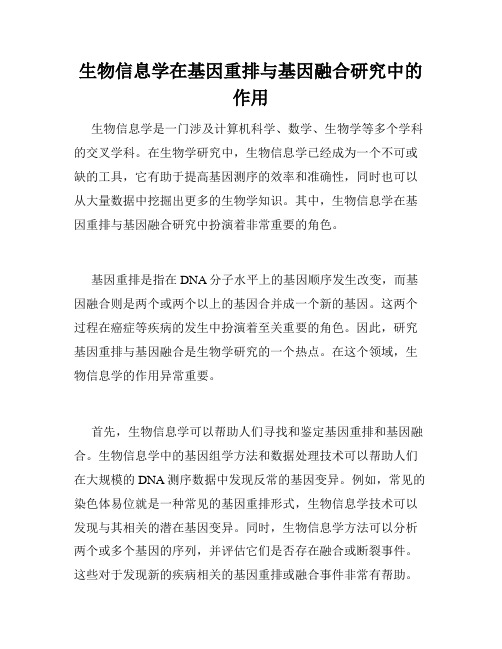 生物信息学在基因重排与基因融合研究中的作用

生物信息学是一门涉及计算机科学、数学、生物学等多个学科的交叉学科。在生物学研究中，生物信息学已经成为一个不可或缺的工具，它有助于提高基因测序的效率和准确性，同时也可以从大量数据中挖掘出更多的生物学知识。其中，生物信息学在基因重排与基因融合研究中扮演着非常重要的角色。

基因重排是指在DNA分子水平上的基因顺序发生改变，而基因融合则是两个或两个以上的基因合并成一个新的基因。这两个过程在癌症等疾病的发生中扮演着至关重要的角色。因此，研究基因重排与基因融合是生物学研究的一个热点。在这个领域，生物信息学的作用异常重要。

首先，生物信息学可以帮助人们寻找和鉴定基因重排和基因融合。生物信息学中的基因组学方法和数据处理技术可以帮助人们在大规模的DNA测序数据中发现反常的基因变异。例如，常见的染色体易位就是一种常见的基因重排形式，生物信息学技术可以发现与其相关的潜在基因变异。同时，生物信息学方法可以分析两个或多个基因的序列，并评估它们是否存在融合或断裂事件。这些对于发现新的疾病相关的基因重排或融合事件非常有帮助。